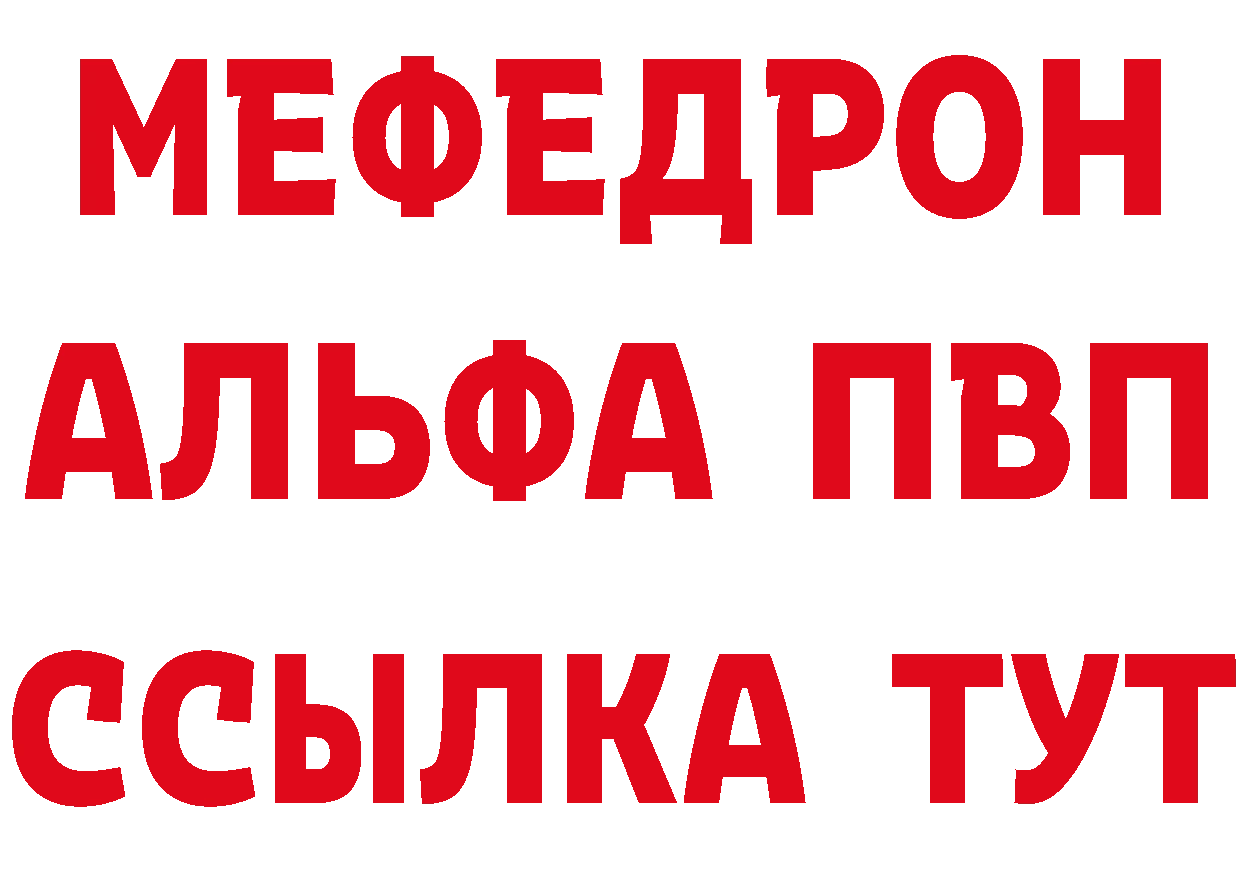 МЕФЕДРОН
АЛЬФА ПВП
ССЫЛКА ТУТ